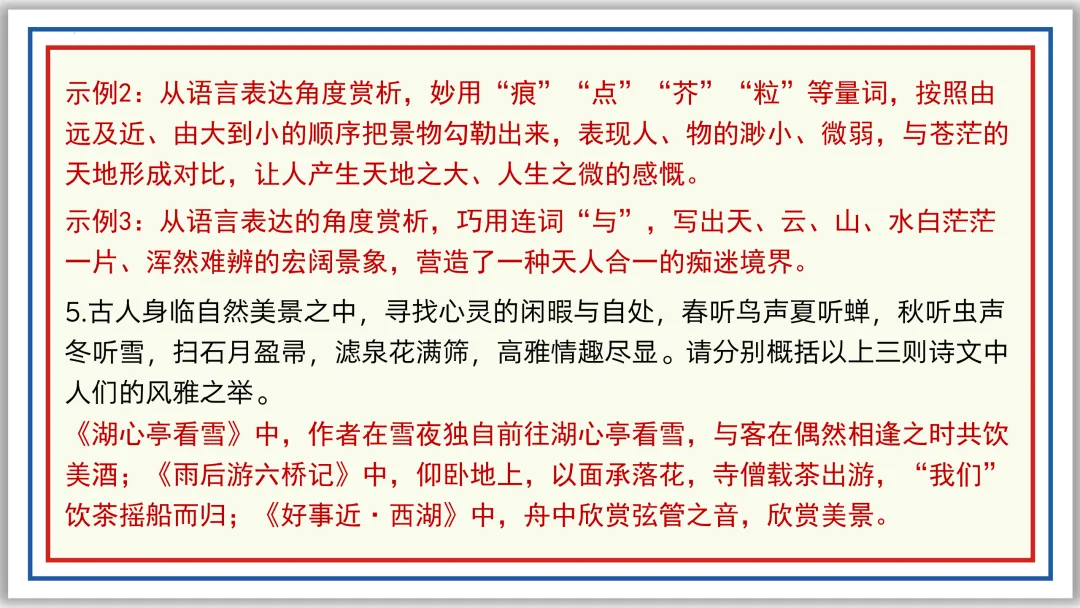 示例2：从语言表达角度赏析，妙用“痕”“点”“芥”“粒”等量词，按照由远及近、由大到小的顺序把景物勾勒出来，表现人、物的渺小、微弱，与苍茫的天地形成对比，让人产生天地之大、人生之微的感慨。

示例3：从语言表达的角度赏析，巧用连词“与”，写出天、云、山、水白茫茫一片、浑然难辨的宏阔景象，营造了一种天人合一的痴迷境界。

5.古人身临自然美景之中，寻找心灵的闲暇与自处，春听鸟声夏听蝉，秋听虫声冬听雪，扫石月盈帚，滤泉花满筛，高雅情趣尽显。请分别概括以上三则诗文中人们的风雅之举。

《湖心亭看雪》中，作者在雪夜独自前往湖心亭看雪，与客在偶然相逢之时共饮美酒；《雨后游六桥记》中，仰卧地上，以面承落花，寺僧载茶出游，“我们”饮茶摇船而归；《好事近·西湖》中，舟中欣赏弦管之音，欣赏美景。